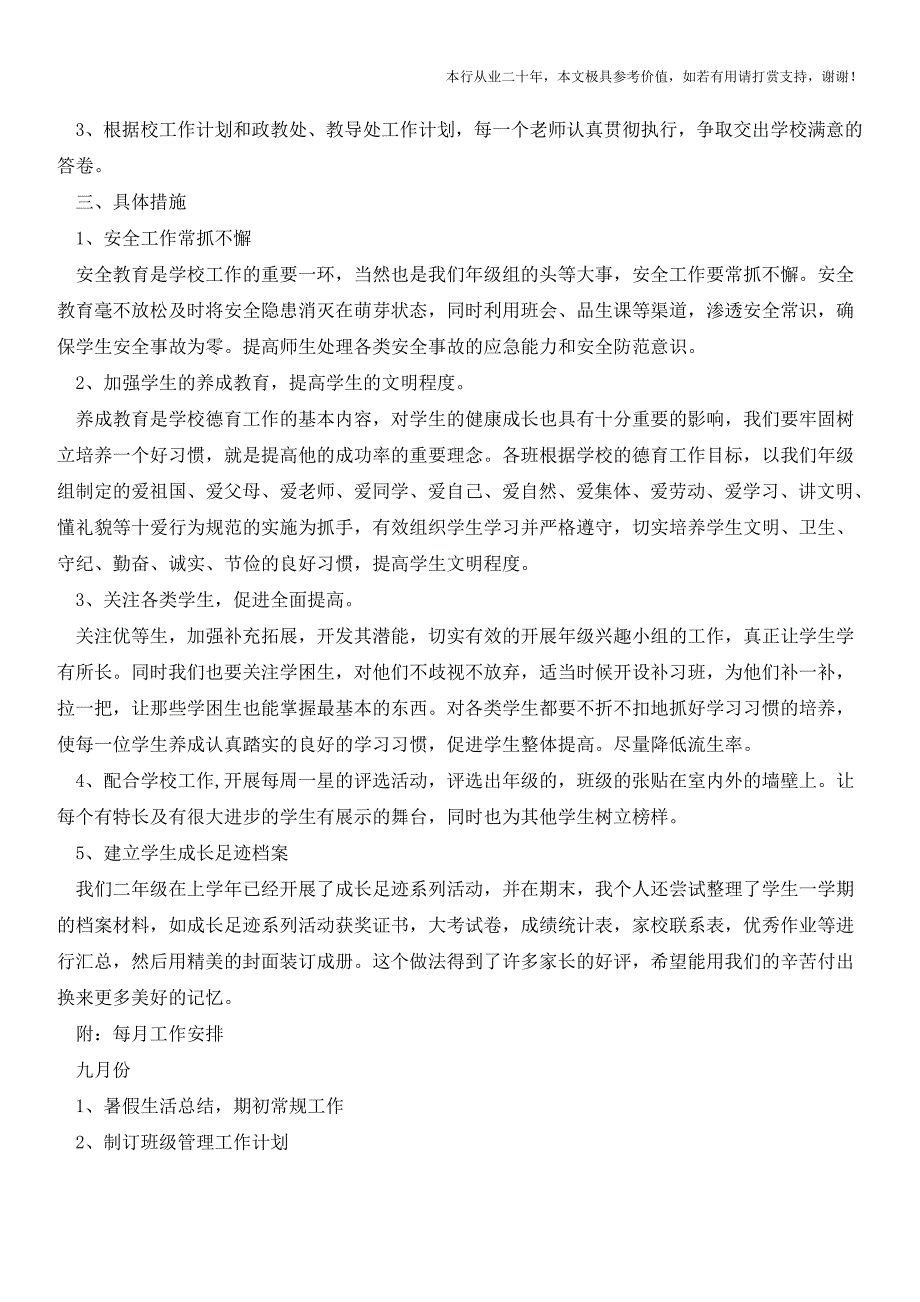 本行从业二十年，本文极具参考价值，如若有用请打赏支持，谢谢！

3、根据校工作计划和政教处、教导处工作计划，每一个老师认真贯彻执行，争取交出学校满意的答卷。

三、具体措施

1、安全工作常抓不懈

安全教育是学校工作的重要一环，当然也是我们年级组的头等大事，安全工作要常抓不懈。安全教育毫不放松及时将安全隐患消灭在萌芽状态，同时利用班会、品生课等渠道，渗透安全常识，确保学生安全事故为零。提高师生处理各类安全事故的应急能力和安全防范意识。

2、加强学生的养成教育，提高学生的文明程度。

养成教育是学校德育工作的基本内容，对学生的健康成长也具有十分重要的影响，我们要牢固树立培养一个好习惯，就是提高他的成功率的重要理念。各班根据学校的德育工作目标，以我们年级组制定的爱祖国、爱父母、爱老师、爱同学、爱自己、爱自然、爱集体、爱劳动、爱学习、讲文明、懂礼貌等十爱行为规范的实施为抓手，有效组织学生学习并严格遵守，切实培养学生文明、卫生、守纪、勤奋、诚实、节俭的良好习惯，提高学生文明程度。

3、关注各类学生，促进全面提高。

关注优等生，加强补充拓展，开发其潜能，切实有效的开展年级兴趣小组的工作，真正让学生学有所长。同时我们也要关注学困生，对他们不歧视不放弃，适当时候开设补习班，为他们补一补，拉一把，让那些学困生也能掌握最基本的东西。对各类学生都要不折不扣地抓好学习习惯的培养，使每一位学生养成认真踏实的良好的学习习惯，促进学生整体提高。尽量降低流生率。

4、配合学校工作,开展每周一星的评选活动，评选出年级的，班级的张贴在室内外的墙壁上。让每个有特长及有很大进步的学生有展示的舞台，同时也为其他学生树立榜样。

5、建立学生成长足迹档案

我们二年级在上学年已经开展了成长足迹系列活动，并在期末，我个人还尝试整理了学生一学期的档案材料，如成长足迹系列活动获奖证书，大考试卷，成绩统计表，家校联系表，优秀作业等进行汇总，然后用精美的封面装订成册。这个做法得到了许多家长的好评，希望能用我们的辛苦付出换来更多美好的记忆。

附：每月工作安排

九月份

1、暑假生活总结，期初常规工作

2、制订班级管理工作计划